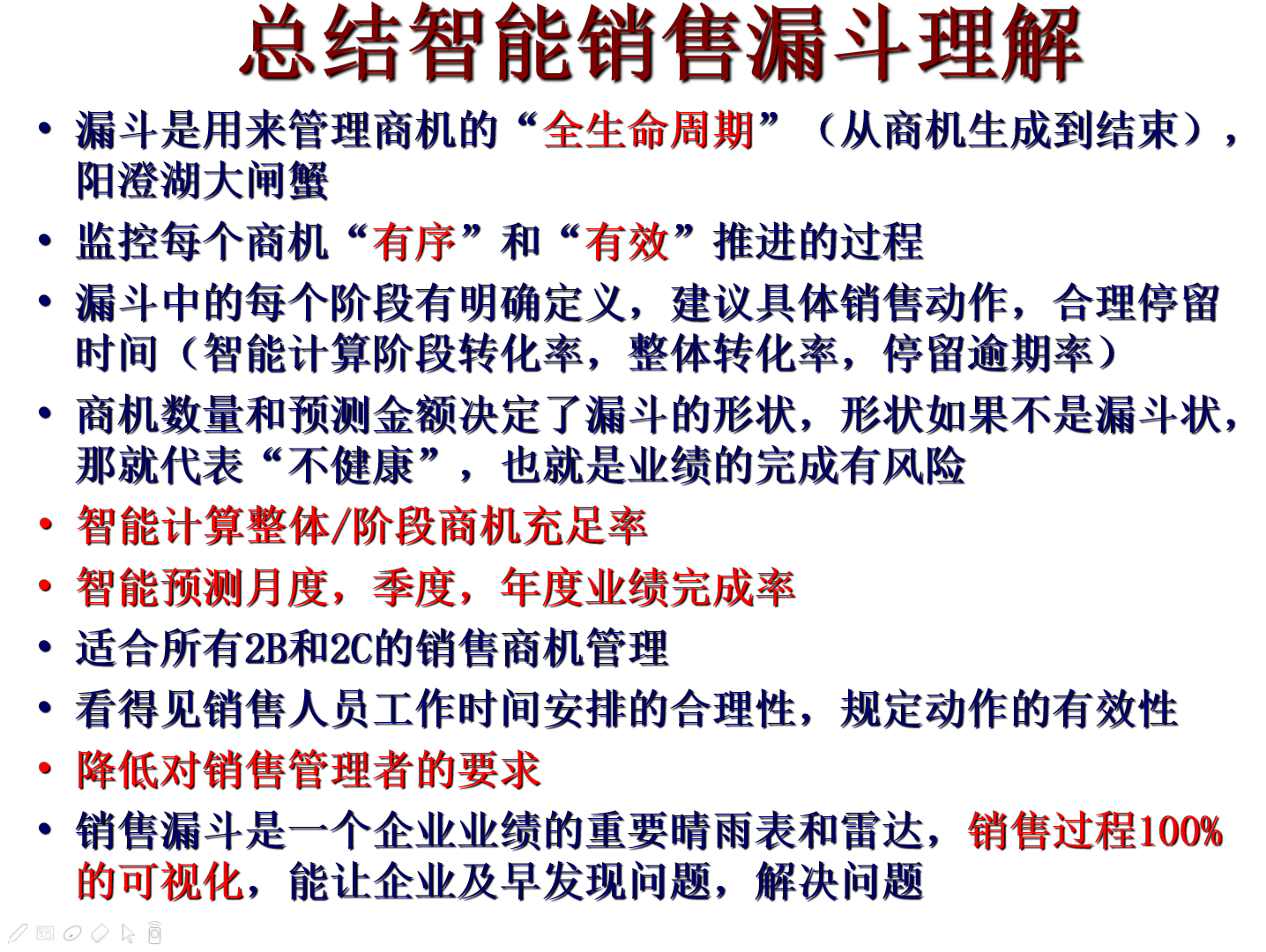 总结智能销售漏斗理解

• 漏斗是用来管理商机的“全生命周期”（从商机生成到结束），阳澄湖大闸蟹
• 监控每个商机“有序”和“有效”推进的过程
• 漏斗中的每个阶段有明确定义，建议具体销售动作，合理停留时间（智能计算阶段转化率，整体转化率，停留逾期率）
• 商机数量和预测金额决定了漏斗的形状，形状如果不是漏斗状，那就代表“不健康”，也就是业绩的完成有风险
• 智能计算整体/阶段商机充足率
• 智能预测月度，季度，年度业绩完成率
• 适合所有2B和2C的销售商机管理
• 看得见销售人员工作时间安排的合理性，规定动作的有效性
• 降低对销售管理者的要求
• 销售漏斗是一个企业业绩的重要晴雨表和雷达，销售过程100%的可视化，能让企业及早发现问题，解决问题